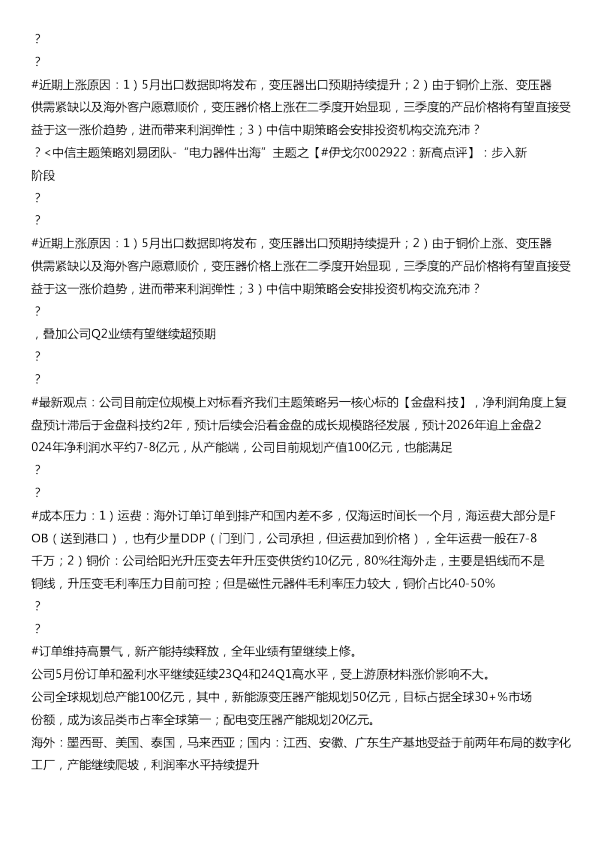 ?
?
#近期上涨原因：1）5月出口数据即将发布，变压器出口预期持续提升；2）由于铜价上涨、变压器供需紧缺以及海外客户愿意顺价，变压器价格上涨在二季度开始显现，三季度的产品价格将有望直接受益于这一涨价趋势，进而带来利润弹性；3）中信中期策略会安排投资机构交流充沛？
？<中信主题策略刘易团队-“电力器件出海”主题之【#伊戈尔002922：新高点评】：步入新阶段
?
?
#近期上涨原因：1）5月出口数据即将发布，变压器出口预期持续提升；2）由于铜价上涨、变压器供需紧缺以及海外客户愿意顺价，变压器价格上涨在二季度开始显现，三季度的产品价格将有望直接受益于这一涨价趋势，进而带来利润弹性；3）中信中期策略会安排投资机构交流充沛？
?
，叠加公司Q2业绩有望继续超预期
?
?
#最新观点：公司目前定位规模上对标看齐我们主题策略另一核心标的【金盘科技】，净利润角度上复盘预计滞后于金盘科技约2年，预计后续会沿着金盘的成长规模路径发展，预计2026年追上金盘2024年净利润水平约7-8亿元，从产能端，公司目前规划产值100亿元，也能满足
?
?
#成本压力：1）运费：海外订单订单到排产和国内差不多，仅海运时间长一个月，海运费大部分是FOB（送到港口），也有少量DDP（门到门，公司承担，但运费加到价格），全年运费一般在7-8千万；2）铜价：公司给阳光升压变去年升压变供货约10亿元，80%往海外走，主要是铝线而不是铜线，升压变毛利率压力目前可控；但是磁性元器件毛利率压力较大，铜价占比40-50%
?
?
#订单维持高景气，新产能持续释放，全年业绩有望继续上修。
公司5月份订单和盈利水平继续延续23Q4和24Q1高水平，受上游原材料涨价影响不大。
公司全球规划总产能100亿元，其中，新能源变压器产能规划50亿元，目标占据全球30+%市场份额，成为该品类市占率全球第一；配电变压器产能规划20亿元。
海外：墨西哥、美国、泰国，马来西亚；国内：江西、安徽、广东生产基地受益于前两年布局的数字化工厂，产能继续爬坡，利润率水平持续提升